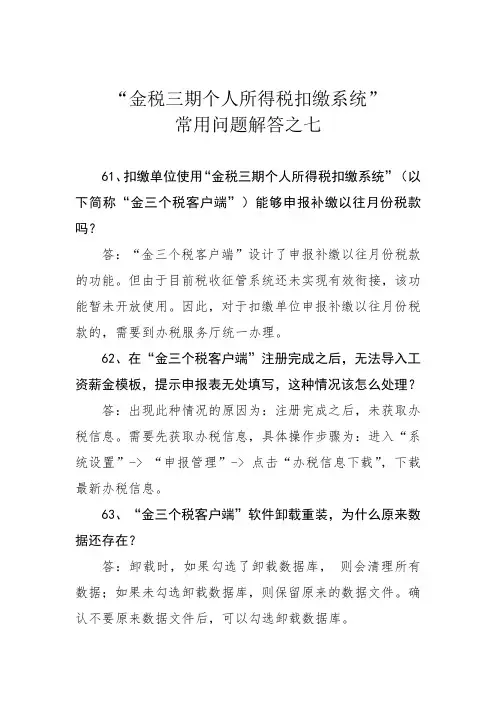 “金税三期个人所得税扣缴系统”
常用问题解答之七

61、扣缴单位使用“金税三期个人所得税扣缴系统”（以下简称“金三个税客户端”）能够申报补缴以往月份税款吗？

答：“金三个税客户端”设计了申报补缴以往月份税款的功能。但由于目前税收征管系统还未实现有效衔接，该功能暂未开放使用。因此，对于扣缴单位申报补缴以往月份税款的，需要到办税服务厅统一办理。

62、在“金三个税客户端”注册完成之后，无法导入工资薪金模板，提示申报表无处填写，这种情况该怎么处理？

答：出现此种情况的原因为：注册完成之后，未获取办税信息。需要先获取办税信息，具体操作步骤为：进入“系统设置”-> “申报管理”-> 点击“办税信息下载”，下载最新办税信息。

63、“金三个税客户端”软件卸载重装，为什么原来数据还存在？

答：卸载时，如果勾选了卸载数据库， 则会清理所有数据；如果未勾选卸载数据库，则保留原来的数据文件。确认不要原来数据文件后，可以勾选卸载数据库。